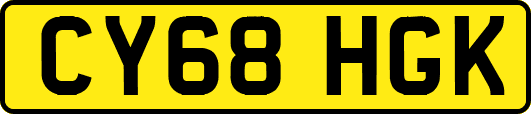 CY68 HGK